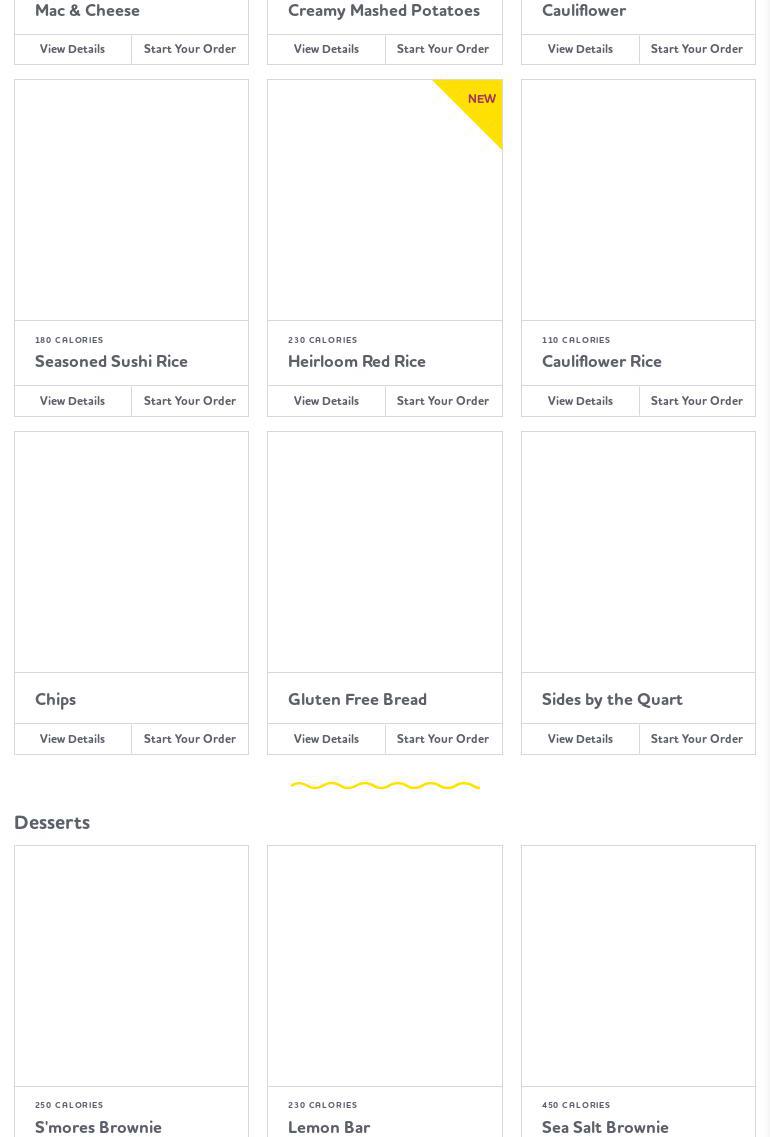 Mac & Cheese
View Details
Start Your Order

Creamy Mashed Potatoes
View Details
Start Your Order

Cauliflower
View Details
Start Your Order

180 CALORIES
Seasoned Sushi Rice
View Details
Start Your Order

NEW
230 CALORIES
Heirloom Red Rice
View Details
Start Your Order

110 CALORIES
Cauliflower Rice
View Details
Start Your Order

Chips
View Details
Start Your Order

Gluten Free Bread
View Details
Start Your Order

Sides by the Quart
View Details
Start Your Order

Desserts

250 CALORIES
S'mores Brownie

230 CALORIES
Lemon Bar

450 CALORIES
Sea Salt Brownie